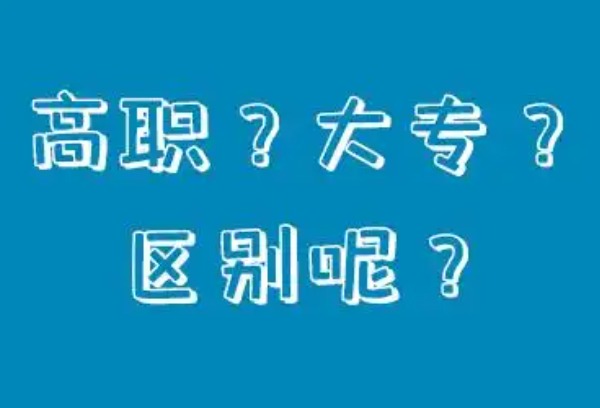 高职？大专？
区别呢？